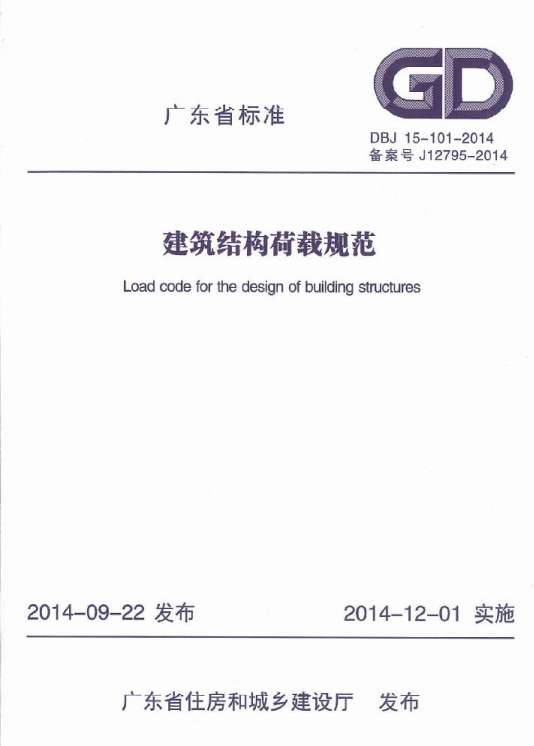 GD

广东省标准

DBJ 15-101-2014
备案号 J12795-2014

建筑结构荷载规范

Load code for the design of building structures

2014-09-22 发布

2014-12-01 实施

广东省住房和城乡建设厅 发布